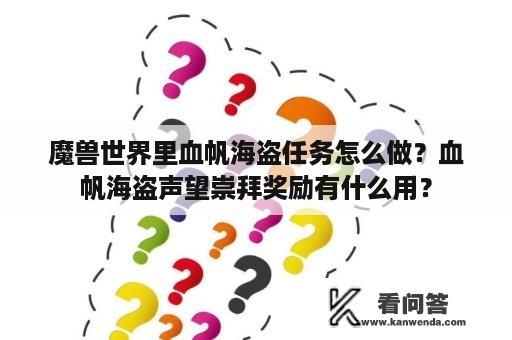 魔兽世界里血帆海盗任务怎么做？血帆海盗声望崇拜奖励有什么用？

看问答
www.kanwenda.com